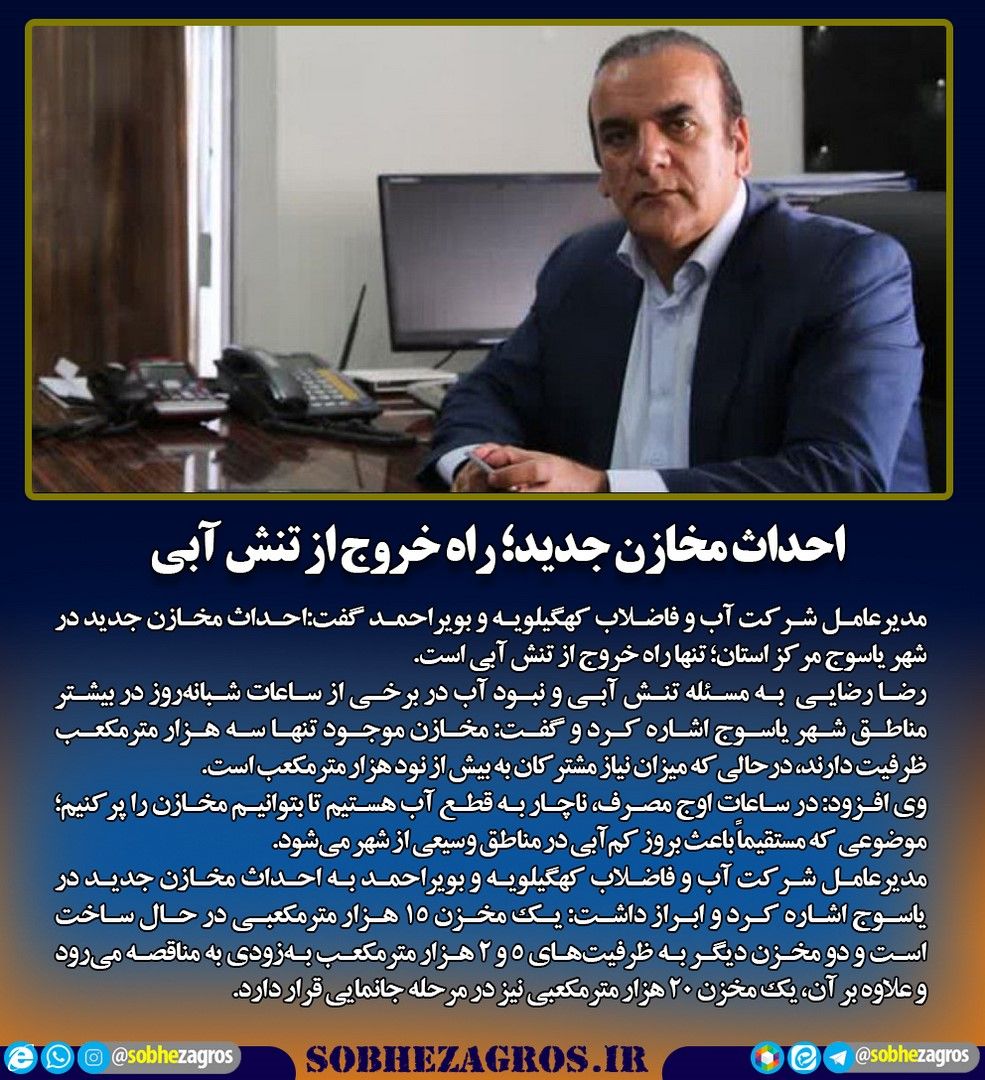 احداث مخازن جدید؛ راه خروج از تنش آبی

مدیرعامل شرکت آب و فاضلاب کهگیلویه و بویراحمد گفت:احداث مخازن جدید در شهر یاسوج مرکز استان؛ تنها راه خروج از تنش آبی است.
رضا رضایی به مسئله تنش آبی و نبود آب در برخی از ساعات شبانه‌روز در بیشتر مناطق شهر یاسوج اشاره کرد و گفت: مخازن موجود تنها سه هزار مترمکعب ظرفیت دارند، درحالی که میزان نیاز مشترکان به بیش از نود هزار مترمکعب است.
وی افزود: در ساعات اوج مصرف، ناچار به قطع آب هستیم تا بتوانیم مخازن را پر کنیم؛ موضوعی که مستقیماً باعث بروز کم‌آبی در مناطق وسیعی از شهر می‌شود.
مدیرعامل شرکت آب و فاضلاب کهگیلویه و بویراحمد به احداث مخازن جدید در یاسوج اشاره کرد و ابراز داشت: یک مخزن ۱۵ هزار مترمکعبی در حال ساخت است و دو مخزن دیگر به ظرفیت‌های ۵ و ۲ هزار مترمکعب به‌زودی به مناقصه می‌رود و علاوه بر آن، یک مخزن ۲۰ هزار مترمکعبی نیز در مرحله جانمایی قرار دارد.

@sobhezagros SOBHEZAGROS.IR @sobhezagros